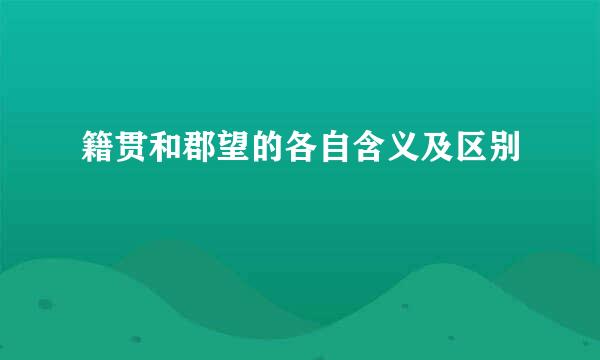 籍贯和郡望的各自含义及区别